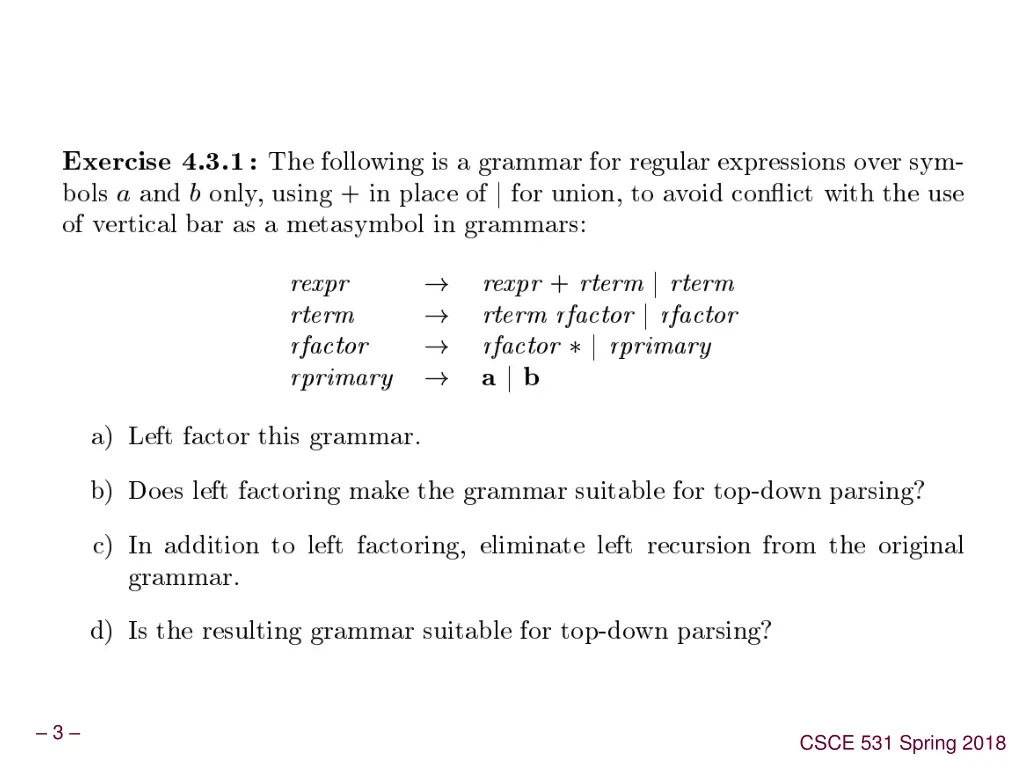 **Exercise 4.3.1:** The following is a grammar for regular expressions over symbols $a$ and $b$ only, using $+$ in place of $|$ for union, to avoid conflict with the use of vertical bar as a metasymbol in grammars:

$rexpr \rightarrow rexpr + rterm \mid rterm$
$rterm \rightarrow rterm\ rfactor \mid rfactor$
$rfactor \rightarrow rfactor * \mid rprimary$
$rprimary \rightarrow \mathbf{a} \mid \mathbf{b}$

a) Left factor this grammar.

b) Does left factoring make the grammar suitable for top-down parsing?

c) In addition to left factoring, eliminate left recursion from the original grammar.

d) Is the resulting grammar suitable for top-down parsing?

– 3 –

CSCE 531 Spring 2018